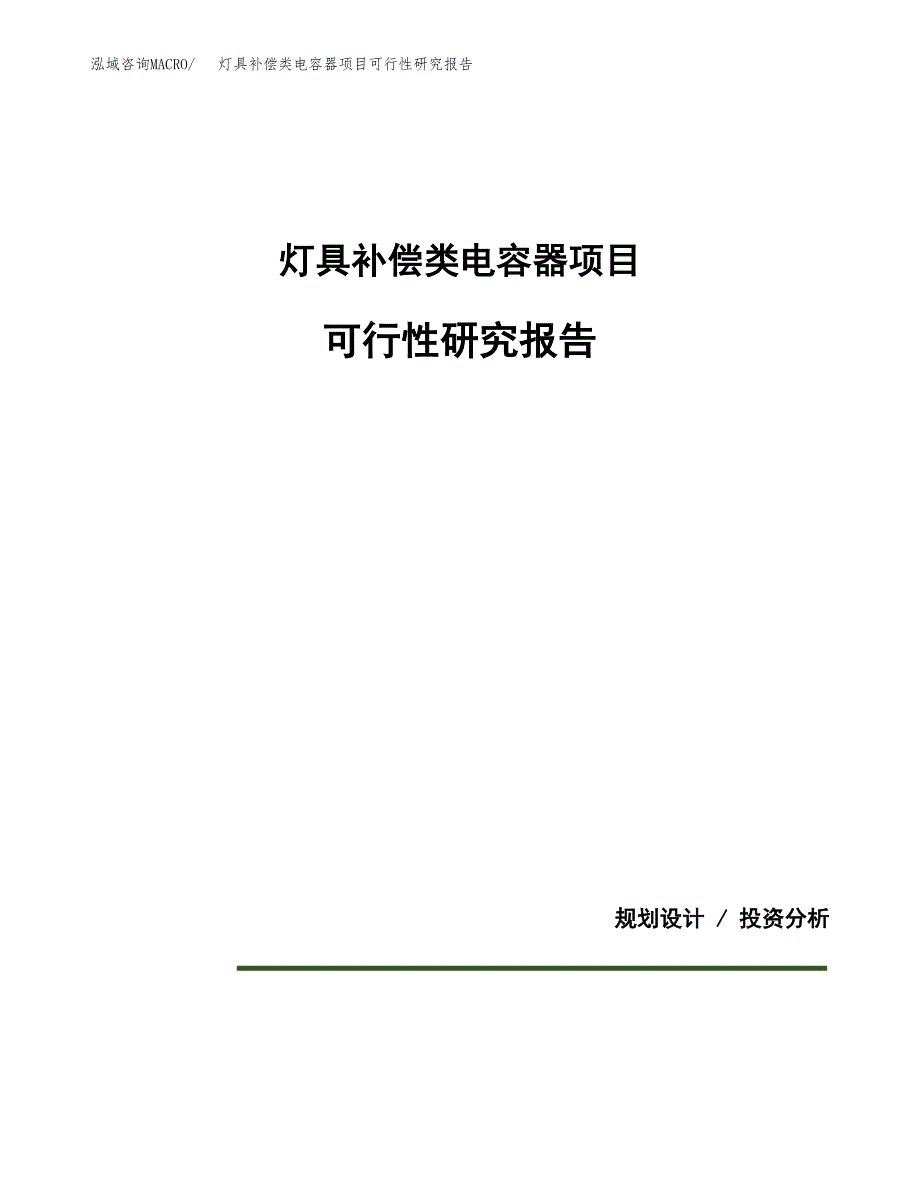 泓域咨询MACRO/　灯具补偿类电容器项目可行性研究报告

灯具补偿类电容器项目

可行性研究报告

规划设计 / 投资分析